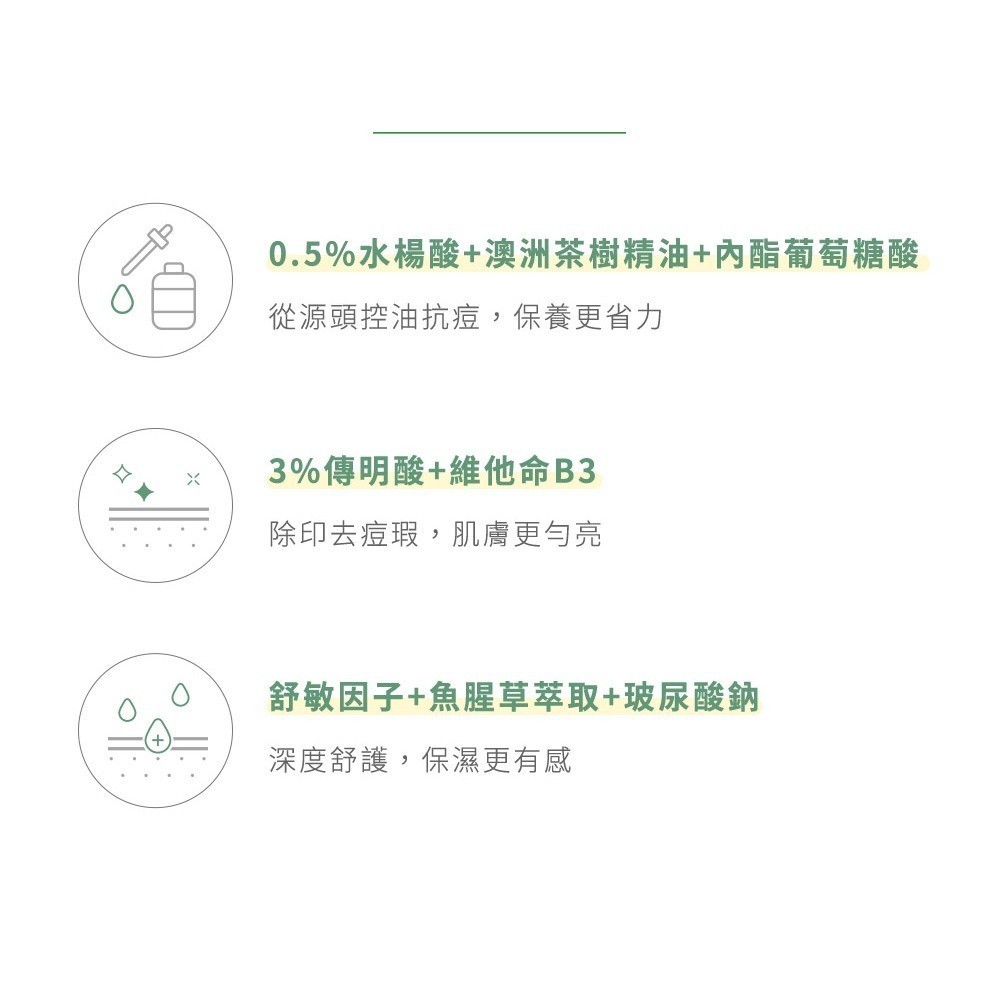 0.5%水楊酸+澳洲茶樹精油+內酯葡萄糖酸

從源頭控油抗痘，保養更省力

3%傳明酸+維他命B3

除印去痘瑕，肌膚更勻亮

舒敏因子+魚腥草萃取+玻尿酸鈉

深度舒護，保濕更有感